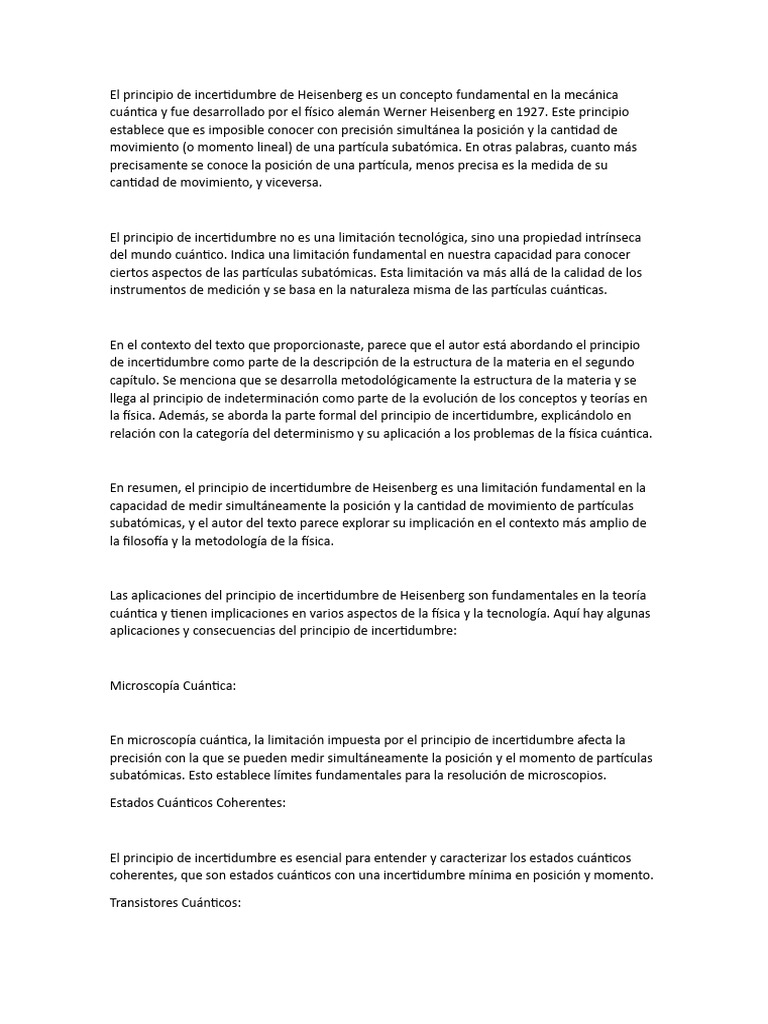 El principio de incertidumbre de Heisenberg es un concepto fundamental en la mecánica cuántica y fue desarrollado por el físico alemán Werner Heisenberg en 1927. Este principio establece que es imposible conocer con precisión simultánea la posición y la cantidad de movimiento (o momento lineal) de una partícula subatómica. En otras palabras, cuanto más precisamente se conoce la posición de una partícula, menos precisa es la medida de su cantidad de movimiento, y viceversa.

El principio de incertidumbre no es una limitación tecnológica, sino una propiedad intrínseca del mundo cuántico. Indica una limitación fundamental en nuestra capacidad para conocer ciertos aspectos de las partículas subatómicas. Esta limitación va más allá de la calidad de los instrumentos de medición y se basa en la naturaleza misma de las partículas cuánticas.

En el contexto del texto que proporcionaste, parece que el autor está abordando el principio de incertidumbre como parte de la descripción de la estructura de la materia en el segundo capítulo. Se menciona que se desarrolla metodológicamente la estructura de la materia y se llega al principio de indeterminación como parte de la evolución de los conceptos y teorías en la física. Además, se aborda la parte formal del principio de incertidumbre, explicándolo en relación con la categoría del determinismo y su aplicación a los problemas de la física cuántica.

En resumen, el principio de incertidumbre de Heisenberg es una limitación fundamental en la capacidad de medir simultáneamente la posición y la cantidad de movimiento de partículas subatómicas, y el autor del texto parece explorar su implicación en el contexto más amplio de la filosofía y la metodología de la física.

Las aplicaciones del principio de incertidumbre de Heisenberg son fundamentales en la teoría cuántica y tienen implicaciones en varios aspectos de la física y la tecnología. Aquí hay algunas aplicaciones y consecuencias del principio de incertidumbre:

Microscopía Cuántica:

En microscopía cuántica, la limitación impuesta por el principio de incertidumbre afecta la precisión con la que se pueden medir simultáneamente la posición y el momento de partículas subatómicas. Esto establece límites fundamentales para la resolución de microscopios.

Estados Cuánticos Coherentes:

El principio de incertidumbre es esencial para entender y caracterizar los estados cuánticos coherentes, que son estados cuánticos con una incertidumbre mínima en posición y momento.

Transistores Cuánticos: